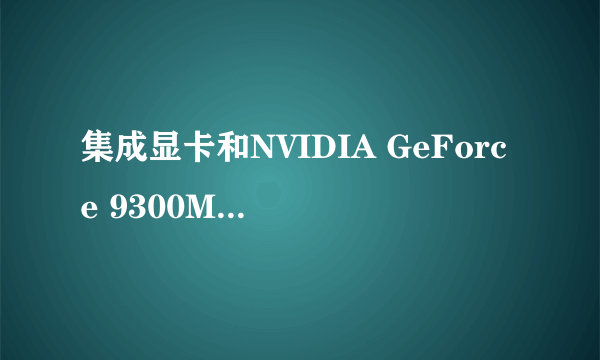 集成显卡和NVIDIA GeForce 9300M...